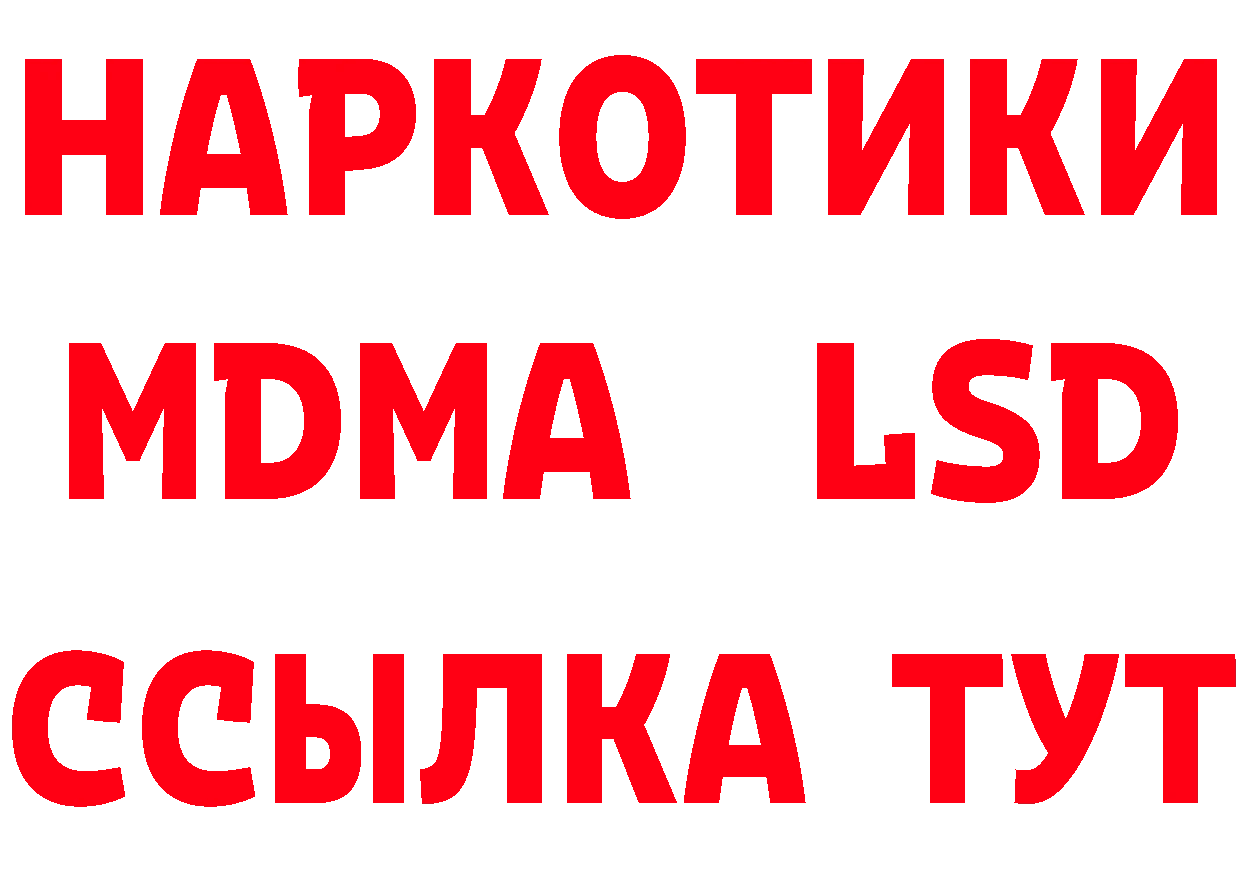 НАРКОТИКИ
MDMA LSD
ССЫЛКА ТУТ